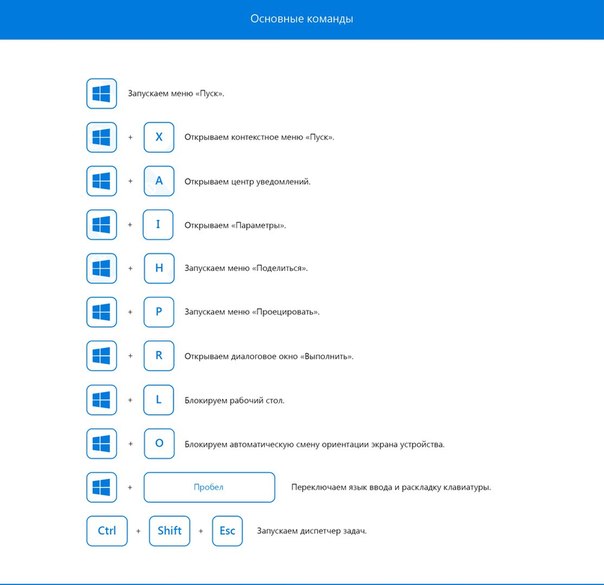 Основные команды

Запускаем меню «Пуск».

+ X Открываем контекстное меню «Пуск».

+ A Открываем центр уведомлений.

+ I Открываем «Параметры».

+ H Запускаем меню «Поделиться».

+ P Запускаем меню «Проецировать».

+ R Открываем диалоговое окно «Выполнить».

+ L Блокируем рабочий стол.

+ O Блокируем автоматическую смену ориентации экрана устройства.

+ Пробел Переключаем язык ввода и раскладку клавиатуры.

Ctrl + Shift + Esc Запускаем диспетчер задач.